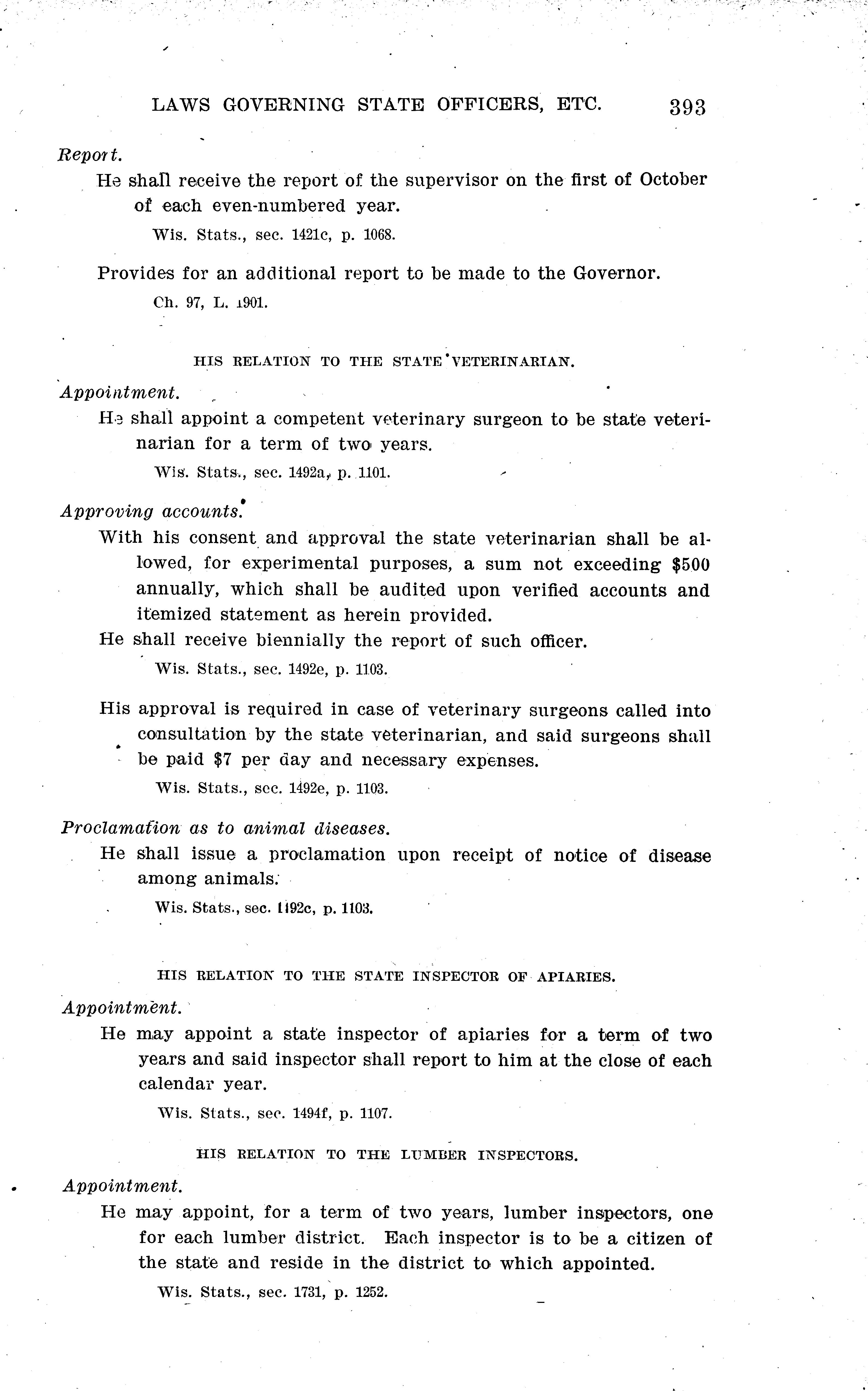 LAWS GOVERNING STATE OFFICERS, ETC. 393

Report.

He shall receive the report of the supervisor on the first of October of each even-numbered year.

Wis. Stats., sec. 1421c, p. 1068.

Provides for an additional report to be made to the Governor.

Ch. 97, L. 1901.

HIS RELATION TO THE STATE VETERINARIAN.

Appointment.

He shall appoint a competent veterinary surgeon to be state veterinarian for a term of two years.

Wis. Stats., sec. 1492a, p. 1101.

Approving accounts.

With his consent and approval the state veterinarian shall be allowed, for experimental purposes, a sum not exceeding $500 annually, which shall be audited upon verified accounts and itemized statement as herein provided.

He shall receive biennially the report of such officer.

Wis. Stats., sec. 1492e, p. 1103.

His approval is required in case of veterinary surgeons called into consultation by the state veterinarian, and said surgeons shall be paid $7 per day and necessary expenses.

Wis. Stats., sec. 1492e, p. 1103.

Proclamation as to animal diseases.

He shall issue a proclamation upon receipt of notice of disease among animals.

Wis. Stats., sec. 1492c, p. 1103.

HIS RELATION TO THE STATE INSPECTOR OF APIARIES.

Appointment.

He may appoint a state inspector of apiaries for a term of two years and said inspector shall report to him at the close of each calendar year.

Wis. Stats., sec. 1494f, p. 1107.

HIS RELATION TO THE LUMBER INSPECTORS.

Appointment.

He may appoint, for a term of two years, lumber inspectors, one for each lumber district. Each inspector is to be a citizen of the state and reside in the district to which appointed.

Wis. Stats., sec. 1731, p. 1252.